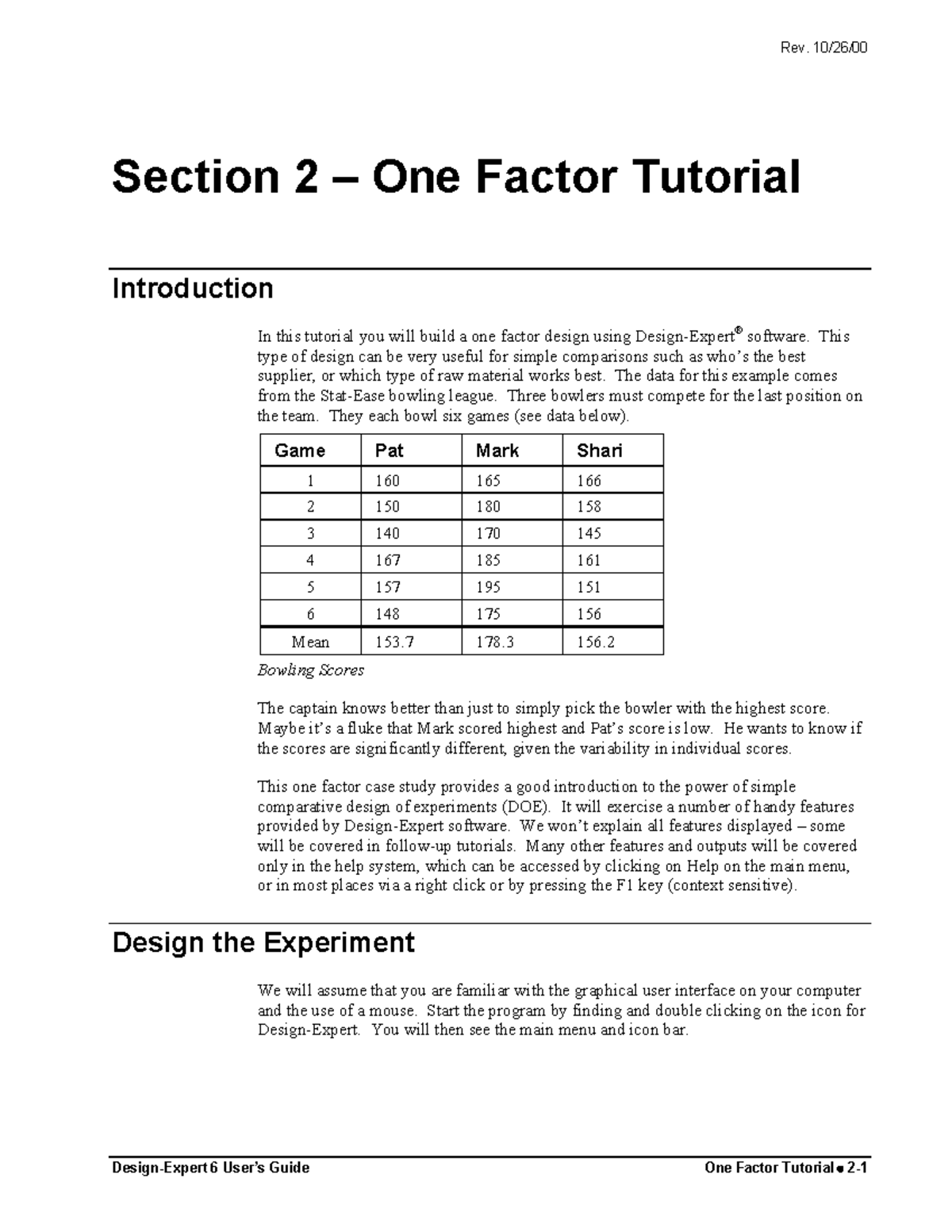 Rev. 10/26/00

Section 2 – One Factor Tutorial

Introduction

In this tutorial you will build a one factor design using Design-Expert® software. This type of design can be very useful for simple comparisons such as who's the best supplier, or which type of raw material works best. The data for this example comes from the Stat-Ease bowling league. Three bowlers must compete for the last position on the team. They each bowl six games (see data below).

| Game | Pat | Mark | Shari |
|---|---|---|---|
| 1 | 160 | 165 | 166 |
| 2 | 150 | 180 | 158 |
| 3 | 140 | 170 | 145 |
| 4 | 167 | 185 | 161 |
| 5 | 157 | 195 | 151 |
| 6 | 148 | 175 | 156 |
| Mean | 153.7 | 178.3 | 156.2 |

Bowling Scores

The captain knows better than just to simply pick the bowler with the highest score. Maybe it's a fluke that Mark scored highest and Pat's score is low. He wants to know if the scores are significantly different, given the variability in individual scores.

This one factor case study provides a good introduction to the power of simple comparative design of experiments (DOE). It will exercise a number of handy features provided by Design-Expert software. We won't explain all features displayed – some will be covered in follow-up tutorials. Many other features and outputs will be covered only in the help system, which can be accessed by clicking on Help on the main menu, or in most places via a right click or by pressing the F1 key (context sensitive).

Design the Experiment

We will assume that you are familiar with the graphical user interface on your computer and the use of a mouse. Start the program by finding and double clicking on the icon for Design-Expert. You will then see the main menu and icon bar.

Design-Expert 6 User's Guide

One Factor Tutorial • 2-1